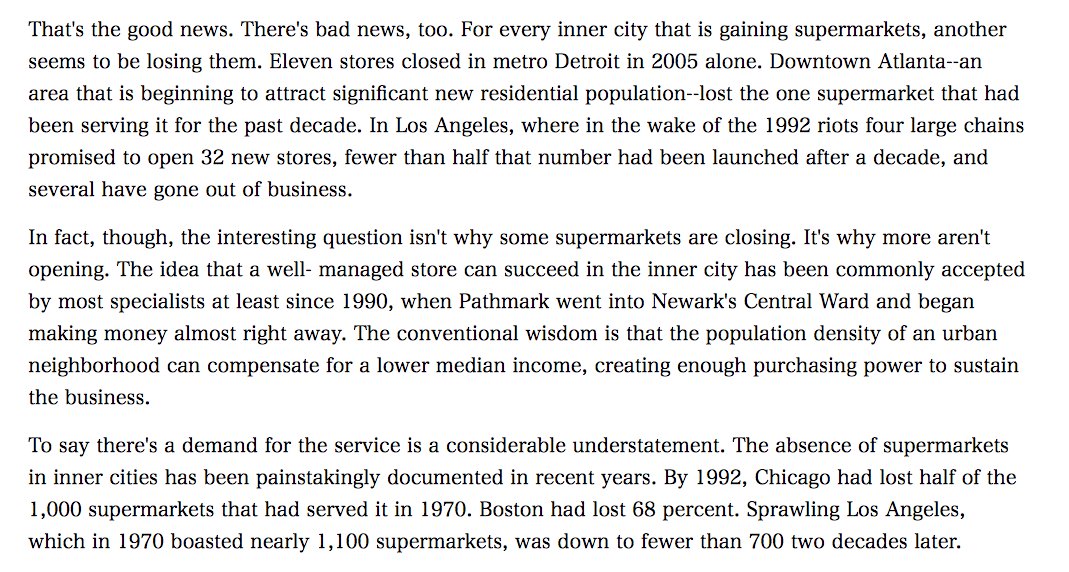 That's the good news. There's bad news, too. For every inner city that is gaining supermarkets, another seems to be losing them. Eleven stores closed in metro Detroit in 2005 alone. Downtown Atlanta--an area that is beginning to attract significant new residential population--lost the one supermarket that had been serving it for the past decade. In Los Angeles, where in the wake of the 1992 riots four large chains promised to open 32 new stores, fewer than half that number had been launched after a decade, and several have gone out of business.

In fact, though, the interesting question isn't why some supermarkets are closing. It's why more aren't opening. The idea that a well- managed store can succeed in the inner city has been commonly accepted by most specialists at least since 1990, when Pathmark went into Newark's Central Ward and began making money almost right away. The conventional wisdom is that the population density of an urban neighborhood can compensate for a lower median income, creating enough purchasing power to sustain the business.

To say there's a demand for the service is a considerable understatement. The absence of supermarkets in inner cities has been painstakingly documented in recent years. By 1992, Chicago had lost half of the 1,000 supermarkets that had served it in 1970. Boston had lost 68 percent. Sprawling Los Angeles, which in 1970 boasted nearly 1,100 supermarkets, was down to fewer than 700 two decades later.